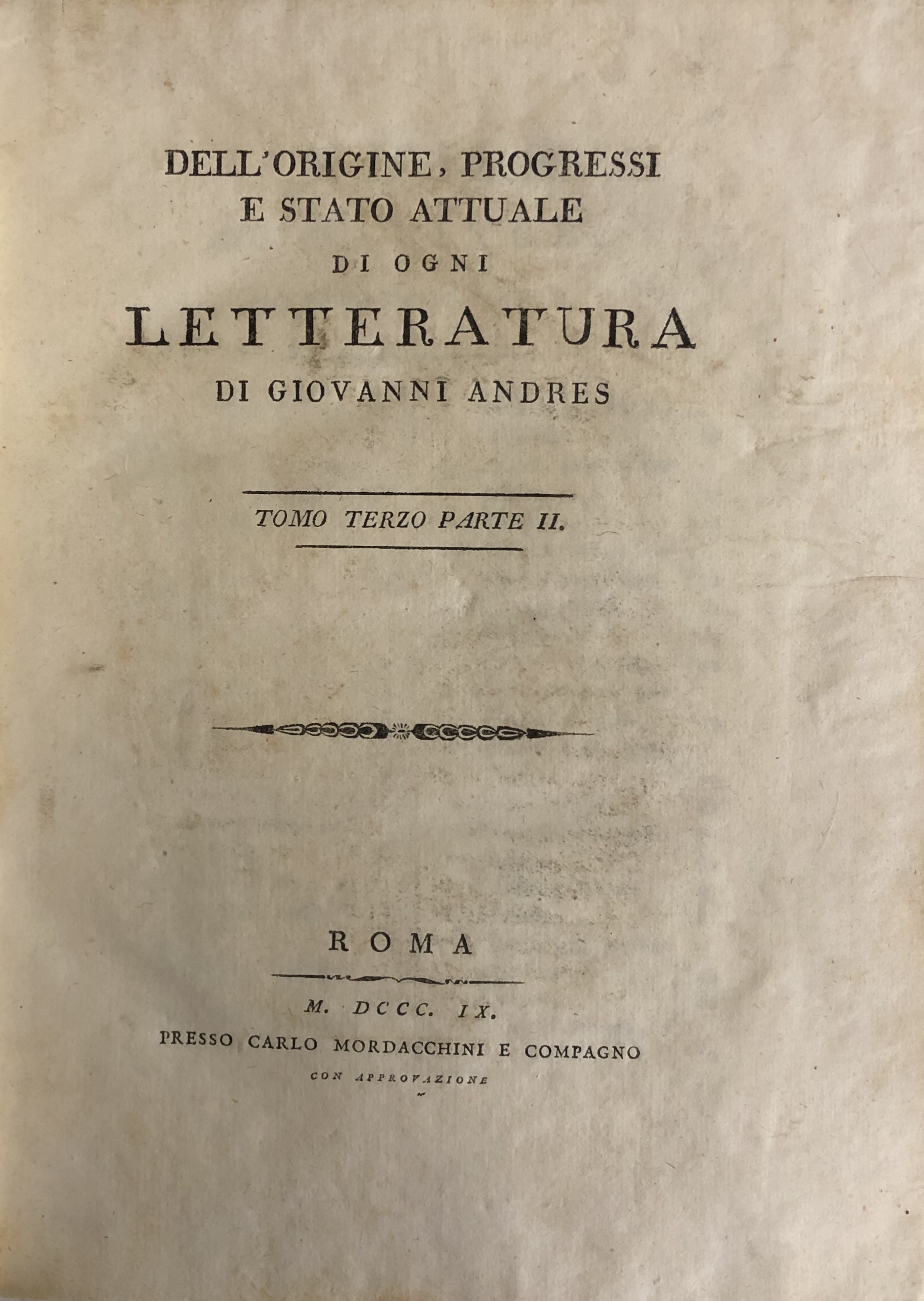 DELL'ORIGINE, PROGRESSI
E STATO ATTUALE
DI OGNI
LETTERATURA
DI GIOVANNI ANDRES

TOMO TERZO PARTE II.

ROMA

M. DCCC. IX.
PRESSO CARLO MORDACCHINI E COMPAGNO
CON APPROVAZIONE